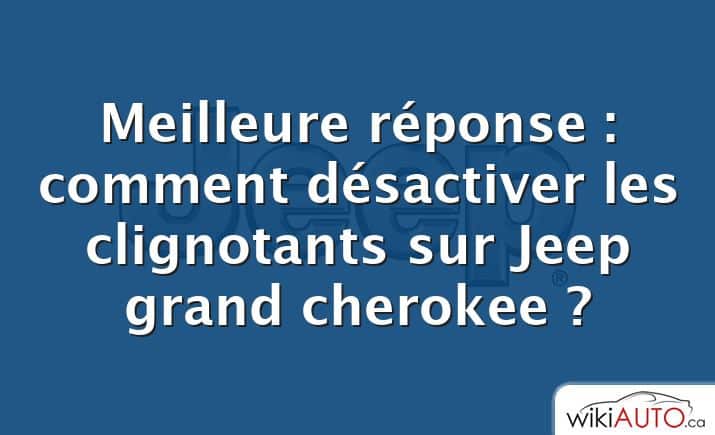 Meilleure réponse : comment désactiver les clignotants sur Jeep grand cherokee ?

Jeep®

wikiAUTO.ca